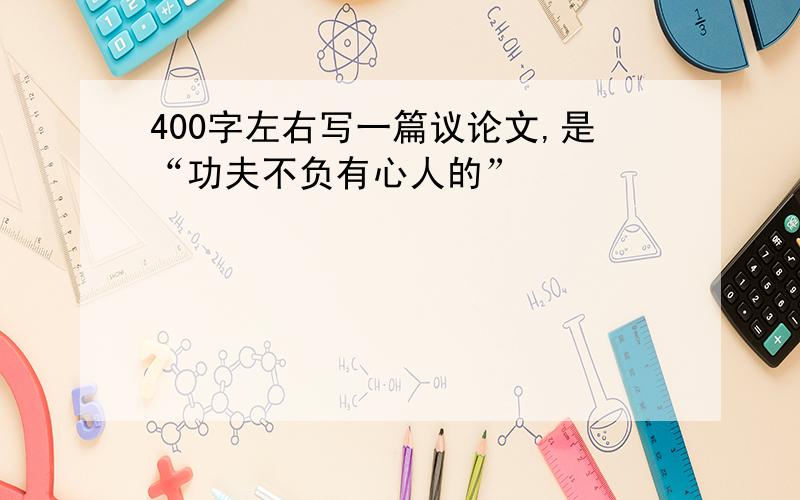 400字左右写一篇议论文,是“功夫不负有心人的”